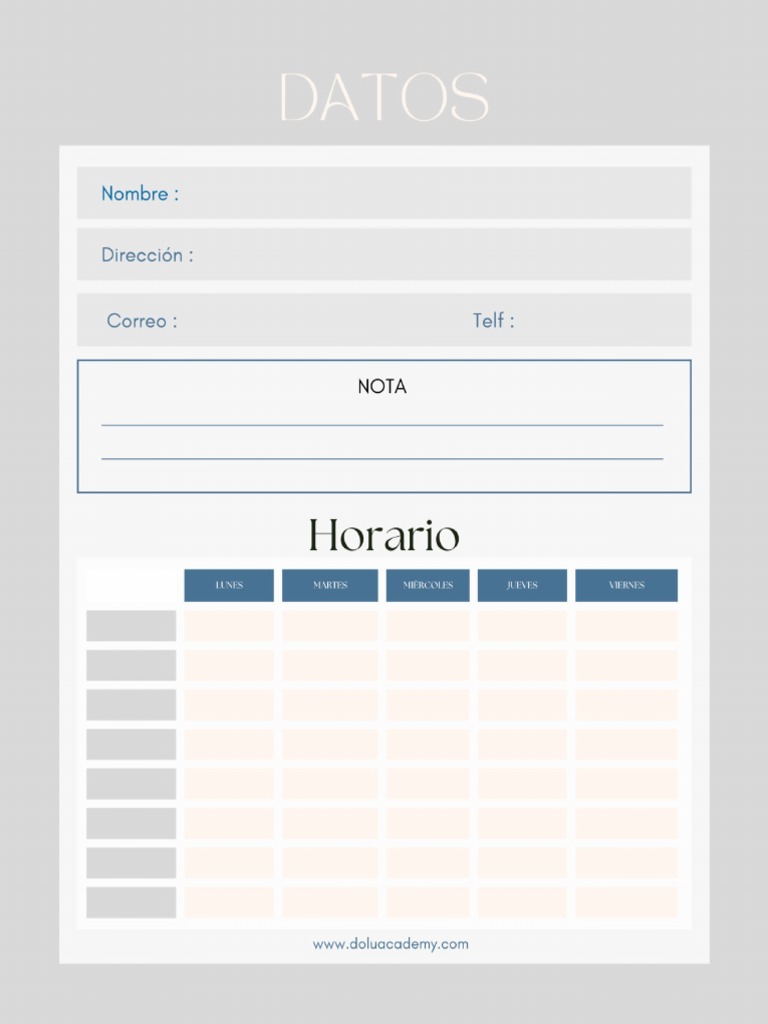 DATOS

Nombre :

Dirección :

Correo : Telf :

NOTA

Horario

| | LUNES | MARTES | MIÉRCOLES | JUEVES | VIERNES |
|---|---|---|---|---|---|
| | | | | | |
| | | | | | |
| | | | | | |
| | | | | | |
| | | | | | |
| | | | | | |
| | | | | | |
| | | | | | |

www.doluacademy.com